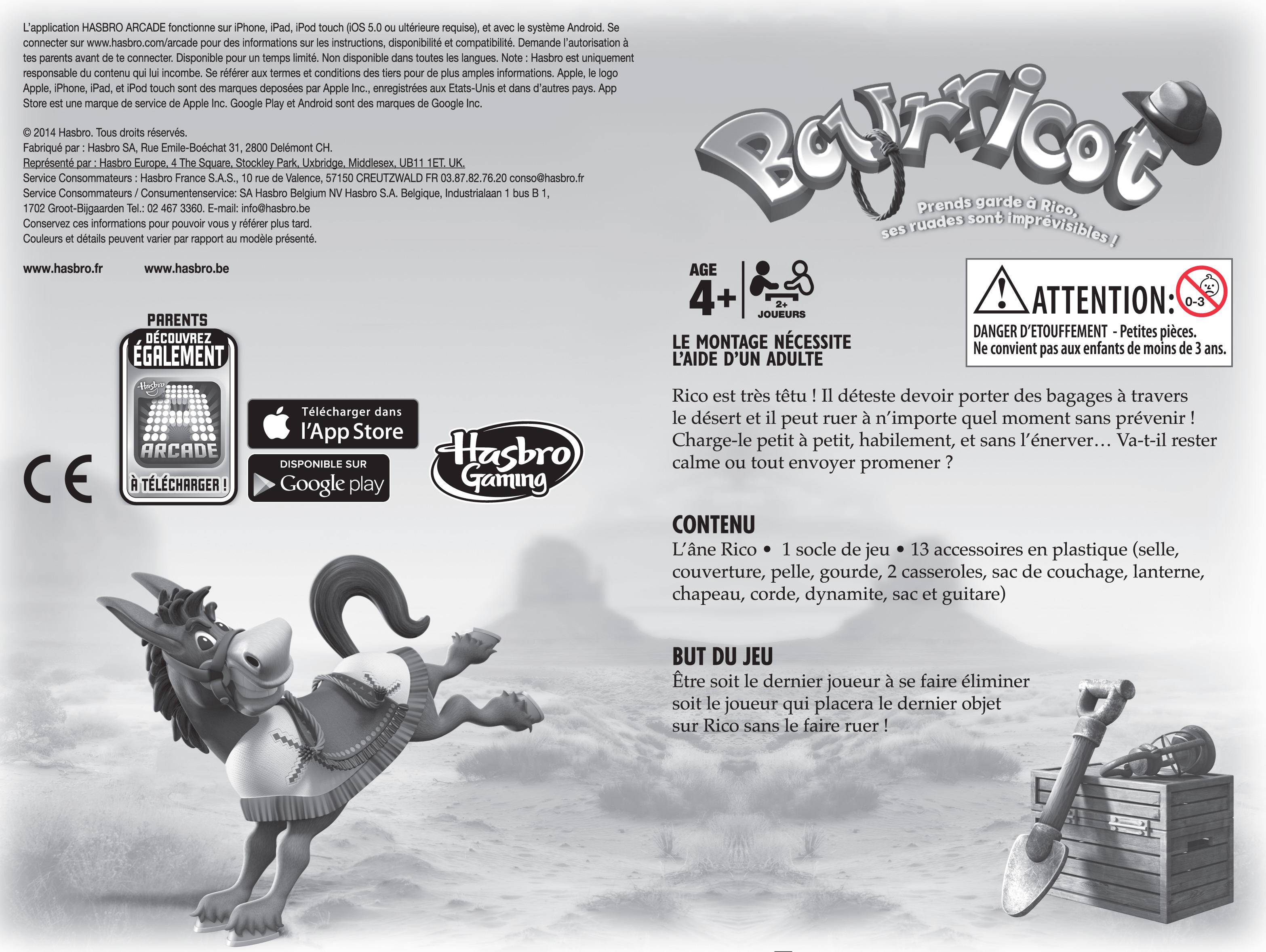 L'application HASBRO ARCADE fonctionne sur iPhone, iPad, iPod touch (iOS 5.0 ou ultérieure requise), et avec le système Android. Se connecter sur www.hasbro.com/arcade pour des informations sur les instructions, disponibilité et compatibilité. Demande l'autorisation à tes parents avant de te connecter. Disponible pour un temps limité. Non disponible dans toutes les langues. Note : Hasbro est uniquement responsable du contenu qui lui incombe. Se référer aux termes et conditions des tiers pour de plus amples informations. Apple, le logo Apple, iPhone, iPad, et iPod touch sont des marques deposées par Apple Inc., enregistrées aux Etats-Unis et dans d'autres pays. App Store est une marque de service de Apple Inc. Google Play et Android sont des marques de Google Inc.

© 2014 Hasbro. Tous droits réservés.
Fabriqué par : Hasbro SA, Rue Emile-Boéchat 31, 2800 Delémont CH.
Représenté par : Hasbro Europe, 4 The Square, Stockley Park, Uxbridge, Middlesex, UB11 1ET. UK.
Service Consommateurs : Hasbro France S.A.S., 10 rue de Valence, 57150 CREUTZWALD FR 03.87.82.76.20 conso@hasbro.fr
Service Consommateurs / Consumentenservice: SA Hasbro Belgium NV Hasbro S.A. Belgique, Industrialaan 1 bus B 1, 1702 Groot-Bijgaarden Tel.: 02 467 3360. E-mail: info@hasbro.be
Conservez ces informations pour pouvoir vous y référer plus tard.
Couleurs et détails peuvent varier par rapport au modèle présenté.

www.hasbro.fr www.hasbro.be

PARENTS
DÉCOUVREZ
ÉGALEMENT
Hasbro
ARCADE
À TÉLÉCHARGER !

Télécharger dans
l'App Store

DISPONIBLE SUR
Google play

Hasbro
Gaming

CE

Bourricot
Prends garde à Rico, ses ruades sont imprévisibles !

AGE
4+
2+
JOUEURS

LE MONTAGE NÉCESSITE
L'AIDE D'UN ADULTE

ATTENTION:
0-3
DANGER D'ETOUFFEMENT - Petites pièces.
Ne convient pas aux enfants de moins de 3 ans.

Rico est très têtu ! Il déteste devoir porter des bagages à travers le désert et il peut ruer à n'importe quel moment sans prévenir ! Charge-le petit à petit, habilement, et sans l'énerver… Va-t-il rester calme ou tout envoyer promener ?

CONTENU
L'âne Rico • 1 socle de jeu • 13 accessoires en plastique (selle, couverture, pelle, gourde, 2 casseroles, sac de couchage, lanterne, chapeau, corde, dynamite, sac et guitare)

BUT DU JEU
Être soit le dernier joueur à se faire éliminer soit le joueur qui placera le dernier objet sur Rico sans le faire ruer !